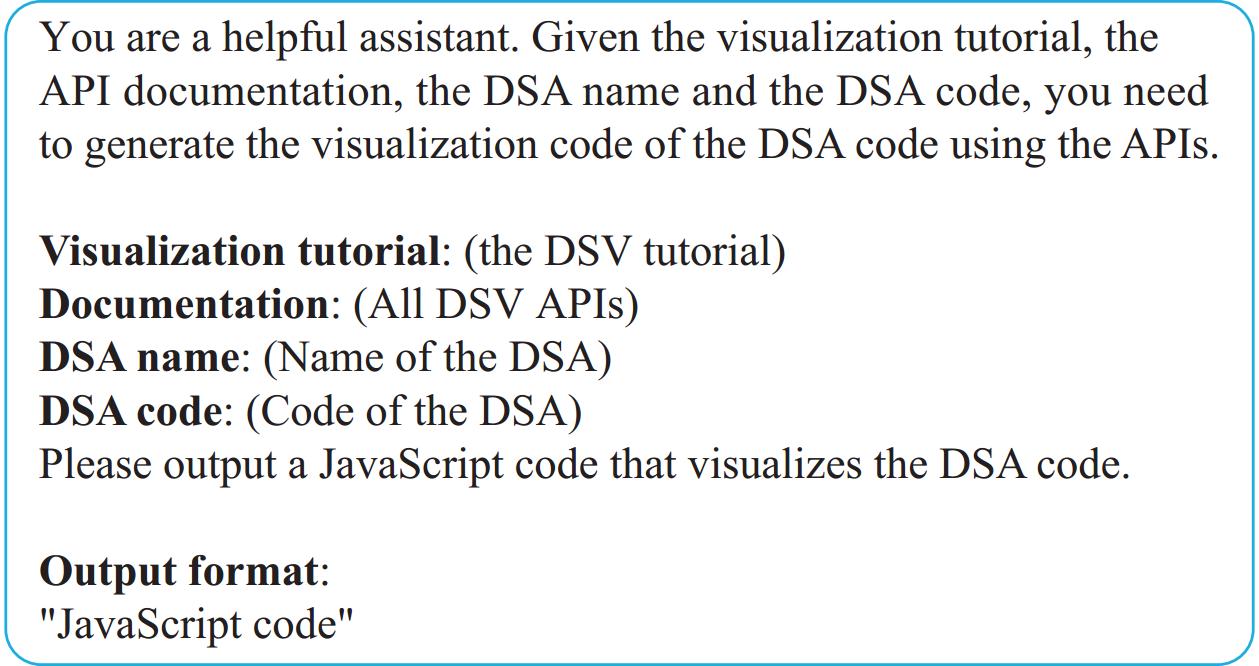 You are a helpful assistant. Given the visualization tutorial, the API documentation, the DSA name and the DSA code, you need to generate the visualization code of the DSA code using the APIs.

Visualization tutorial: (the DSV tutorial)
Documentation: (All DSV APIs)
DSA name: (Name of the DSA)
DSA code: (Code of the DSA)
Please output a JavaScript code that visualizes the DSA code.

Output format:
"JavaScript code"